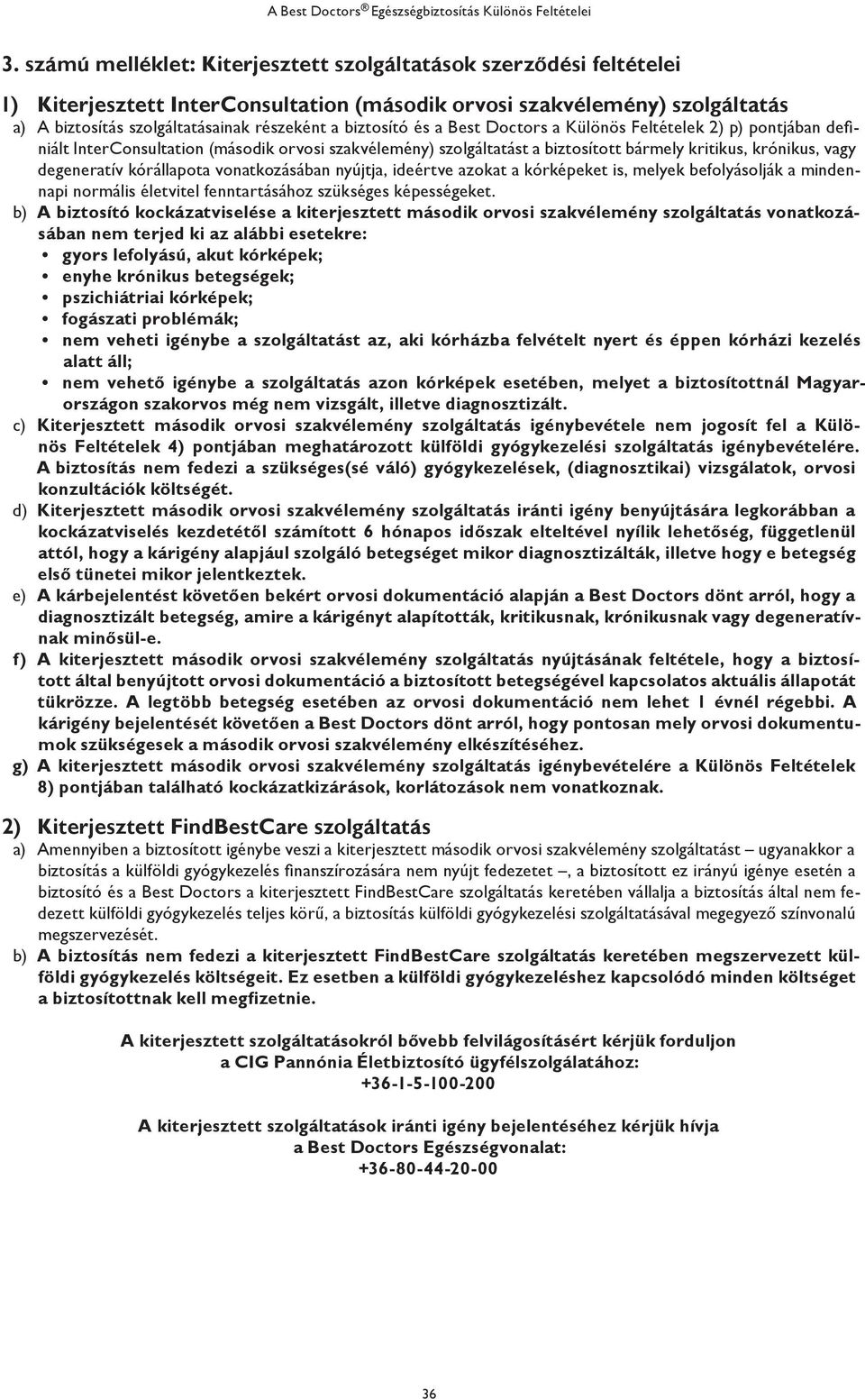 A Best Doctors® Egészségbiztosítás Különös Feltételei

3. számú melléklet: Kiterjesztett szolgáltatások szerződési feltételei

1) Kiterjesztett InterConsultation (második orvosi szakvélemény) szolgáltatás

a) A biztosítás szolgáltatásainak részeként a biztosító és a Best Doctors a Különös Feltételek 2) p) pontjában definiált InterConsultation (második orvosi szakvélemény) szolgáltatást a biztosított bármely kritikus, krónikus, vagy degeneratív kórállapota vonatkozásában nyújtja, ideértve azokat a kórképeket is, melyek befolyásolják a mindennapi normális életvitel fenntartásához szükséges képességeket.

b) A biztosító kockázatviselése a kiterjesztett második orvosi szakvélemény szolgáltatás vonatkozásában nem terjed ki az alábbi esetekre:
• gyors lefolyású, akut kórképek;
• enyhe krónikus betegségek;
• pszichiátriai kórképek;
• fogászati problémák;
• nem veheti igénybe a szolgáltatást az, aki kórházba felvételt nyert és éppen kórházi kezelés alatt áll;
• nem vehető igénybe a szolgáltatás azon kórképek esetében, melyet a biztosítottnál Magyarországon szakorvos még nem vizsgált, illetve diagnosztizált.

c) Kiterjesztett második orvosi szakvélemény szolgáltatás igénybevétele nem jogosít fel a Különös Feltételek 4) pontjában meghatározott külföldi gyógykezelési szolgáltatás igénybevételére. A biztosítás nem fedezi a szükséges(sé váló) gyógykezelések, (diagnosztikai) vizsgálatok, orvosi konzultációk költségét.

d) Kiterjesztett második orvosi szakvélemény szolgáltatás iránti igény benyújtására legkorábban a kockázatviselés kezdetétől számított 6 hónapos időszak elteltével nyílik lehetőség, függetlenül attól, hogy a kárigény alapjául szolgáló betegséget mikor diagnosztizálták, illetve hogy e betegség első tünetei mikor jelentkeztek.

e) A kárbejelentést követően bekért orvosi dokumentáció alapján a Best Doctors dönt arról, hogy a diagnosztizált betegség, amire a kárigényt alapították, kritikusnak, krónikusnak vagy degeneratívnak minősül-e.

f) A kiterjesztett második orvosi szakvélemény szolgáltatás nyújtásának feltétele, hogy a biztosított által benyújtott orvosi dokumentáció a biztosított betegségével kapcsolatos aktuális állapotát tükrözze. A legtöbb betegség esetében az orvosi dokumentáció nem lehet 1 évnél régebbi. A kárigény bejelentését követően a Best Doctors dönt arról, hogy pontosan mely orvosi dokumentumok szükségesek a második orvosi szakvélemény elkészítéséhez.

g) A kiterjesztett második orvosi szakvélemény szolgáltatás igénybevételére a Különös Feltételek 8) pontjában található kockázatkizárások, korlátozások nem vonatkoznak.

2) Kiterjesztett FindBestCare szolgáltatás

a) Amennyiben a biztosított igénybe veszi a kiterjesztett második orvosi szakvélemény szolgáltatást – ugyanakkor a biztosítás a külföldi gyógykezelés finanszírozására nem nyújt fedezetet –, a biztosított ez irányú igénye esetén a biztosító és a Best Doctors a kiterjesztett FindBestCare szolgáltatás keretében vállalja a biztosítás által nem fedezett külföldi gyógykezelés teljes körű, a biztosítás külföldi gyógykezelési szolgáltatásával megegyező színvonalú megszervezését.

b) A biztosítás nem fedezi a kiterjesztett FindBestCare szolgáltatás keretében megszervezett külföldi gyógykezelés költségeit. Ez esetben a külföldi gyógykezeléshez kapcsolódó minden költséget a biztosítottnak kell megfizetnie.

A kiterjesztett szolgáltatásokról bővebb felvilágosításért kérjük forduljon a CIG Pannónia Életbiztosító ügyfélszolgálatához:
+36-1-5-100-200

A kiterjesztett szolgáltatások iránti igény bejelentéséhez kérjük hívja a Best Doctors Egészségvonalat:
+36-80-44-20-00

36